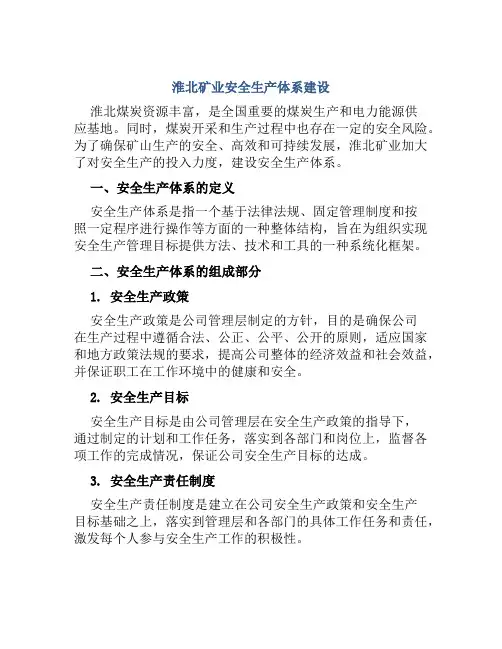 淮北矿业安全生产体系建设

淮北煤炭资源丰富，是全国重要的煤炭生产和电力能源供应基地。同时，煤炭开采和生产过程中也存在一定的安全风险。为了确保矿山生产的安全、高效和可持续发展，淮北矿业加大了对安全生产的投入力度，建设安全生产体系。

一、安全生产体系的定义

安全生产体系是指一个基于法律法规、固定管理制度和按照一定程序进行操作等方面的一种整体结构，旨在为组织实现安全生产管理目标提供方法、技术和工具的一种系统化框架。

二、安全生产体系的组成部分

1. 安全生产政策

安全生产政策是公司管理层制定的方针，目的是确保公司在生产过程中遵循合法、公正、公平、公开的原则，适应国家和地方政策法规的要求，提高公司整体的经济效益和社会效益，并保证职工在工作环境中的健康和安全。

2. 安全生产目标

安全生产目标是由公司管理层在安全生产政策的指导下，通过制定的计划和工作任务，落实到各部门和岗位上，监督各项工作的完成情况，保证公司安全生产目标的达成。

3. 安全生产责任制度

安全生产责任制度是建立在公司安全生产政策和安全生产目标基础之上，落实到管理层和各部门的具体工作任务和责任，激发每个人参与安全生产工作的积极性。